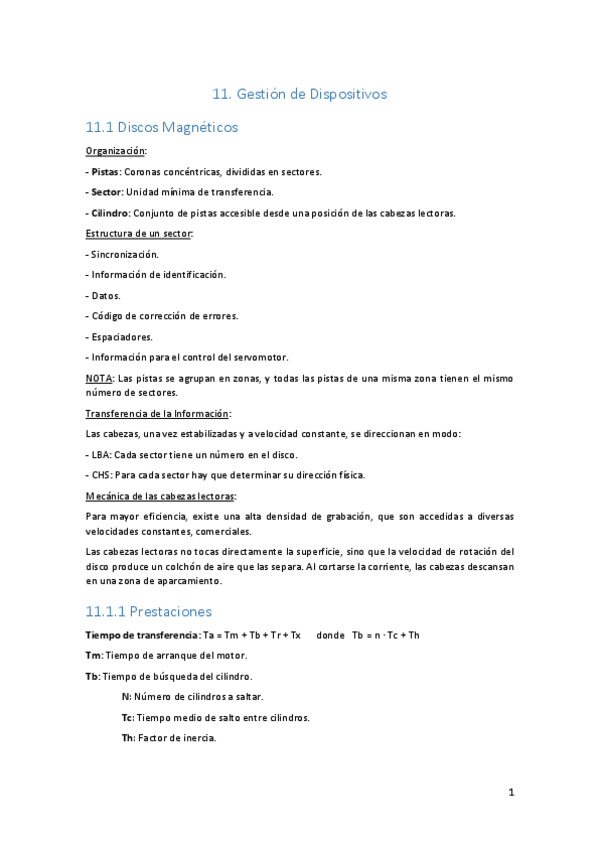 11. Gestión de Dispositivos

11.1 Discos Magnéticos

Organización:

- Pistas: Coronas concéntricas, divididas en sectores.

- Sector: Unidad mínima de transferencia.

- Cilindro: Conjunto de pistas accesible desde una posición de las cabezas lectoras.

Estructura de un sector:

- Sincronización.

- Información de identificación.

- Datos.

- Código de corrección de errores.

- Espaciadores.

- Información para el control del servomotor.

NOTA: Las pistas se agrupan en zonas, y todas las pistas de una misma zona tienen el mismo número de sectores.

Transferencia de la Información:

Las cabezas, una vez estabilizadas y a velocidad constante, se direccionan en modo:

- LBA: Cada sector tiene un número en el disco.

- CHS: Para cada sector hay que determinar su dirección física.

Mecánica de las cabezas lectoras:

Para mayor eficiencia, existe una alta densidad de grabación, que son accedidas a diversas velocidades constantes, comerciales.

Las cabezas lectoras no tocas directamente la superficie, sino que la velocidad de rotación del disco produce un colchón de aire que las separa. Al cortarse la corriente, las cabezas descansan en una zona de aparcamiento.

11.1.1 Prestaciones

Tiempo de transferencia: Ta = Tm + Tb + Tr + Tx donde Tb = n · Tc + Th

Tm: Tiempo de arranque del motor.

Tb: Tiempo de búsqueda del cilindro.

N: Número de cilindros a saltar.

Tc: Tiempo medio de salto entre cilindros.

Th: Factor de inercia.

1